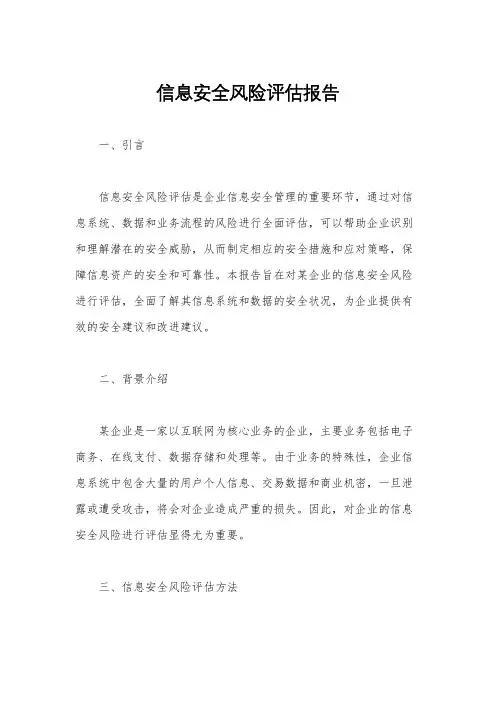 信息安全风险评估报告

一、引言

信息安全风险评估是企业信息安全管理的重要环节，通过对信息系统、数据和业务流程的风险进行全面评估，可以帮助企业识别和理解潜在的安全威胁，从而制定相应的安全措施和应对策略，保障信息资产的安全和可靠性。本报告旨在对某企业的信息安全风险进行评估，全面了解其信息系统和数据的安全状况，为企业提供有效的安全建议和改进建议。

二、背景介绍

某企业是一家以互联网为核心业务的企业，主要业务包括电子商务、在线支付、数据存储和处理等。由于业务的特殊性，企业信息系统中包含大量的用户个人信息、交易数据和商业机密，一旦泄露或遭受攻击，将会对企业造成严重的损失。因此，对企业的信息安全风险进行评估显得尤为重要。

三、信息安全风险评估方法